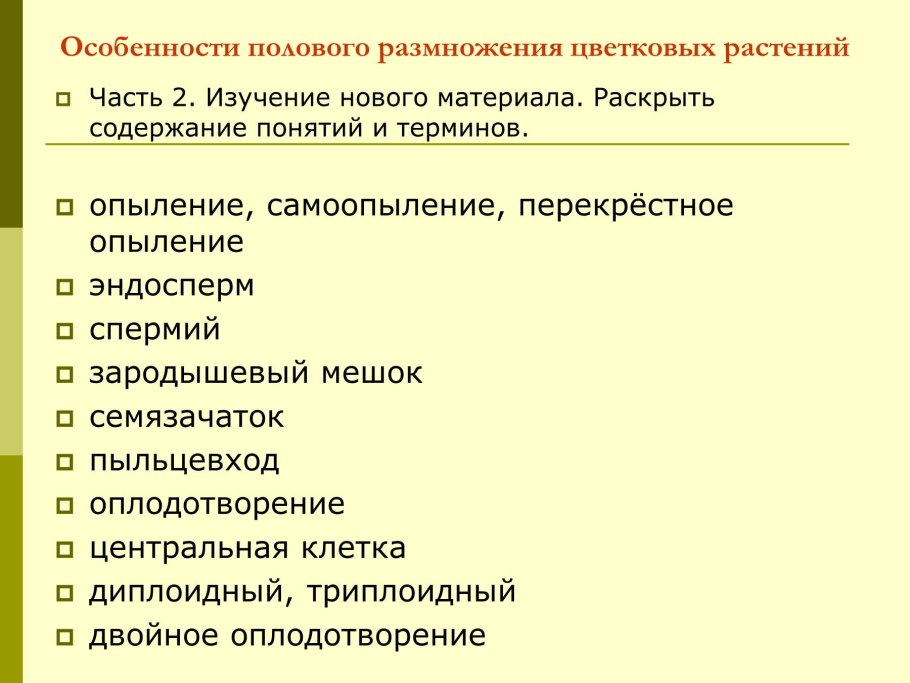 Особенности полового размножения цветковых растений

Часть 2. Изучение нового материала. Раскрыть содержание понятий и терминов.

опыление, самоопыление, перекрёстное опыление

эндосперм

спермий

зародышевый мешок

семязачаток

пыльцевход

оплодотворение

центральная клетка

диплоидный, триплоидный

двойное оплодотворение